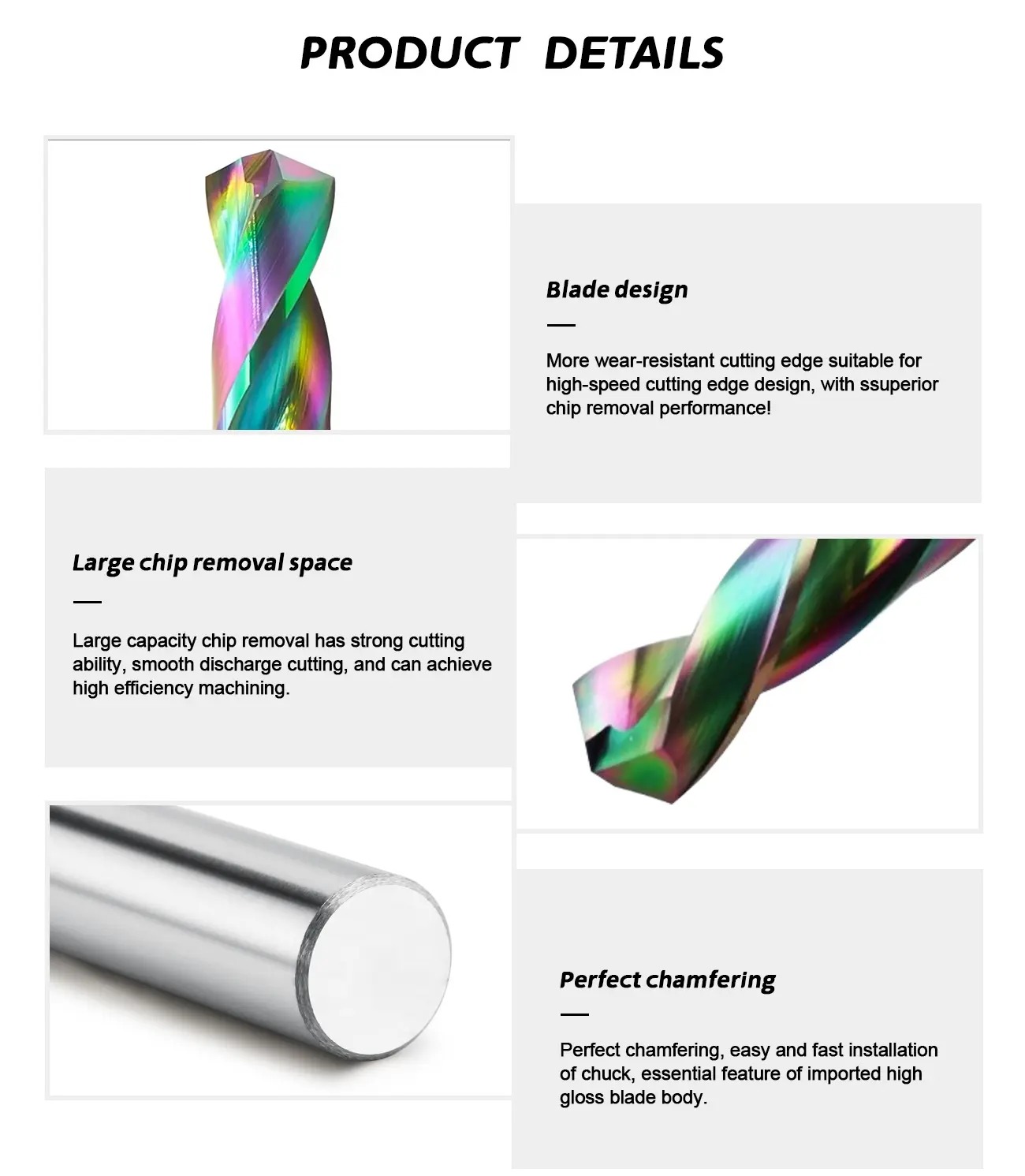 PRODUCT DETAILS

Blade design

—

More wear-resistant cutting edge suitable for high-speed cutting edge design, with ssuperior chip removal performance!

Large chip removal space

—

Large capacity chip removal has strong cutting ability, smooth discharge cutting, and can achieve high efficiency machining.

Perfect chamfering

—

Perfect chamfering, easy and fast installation of chuck, essential feature of imported high gloss blade body.